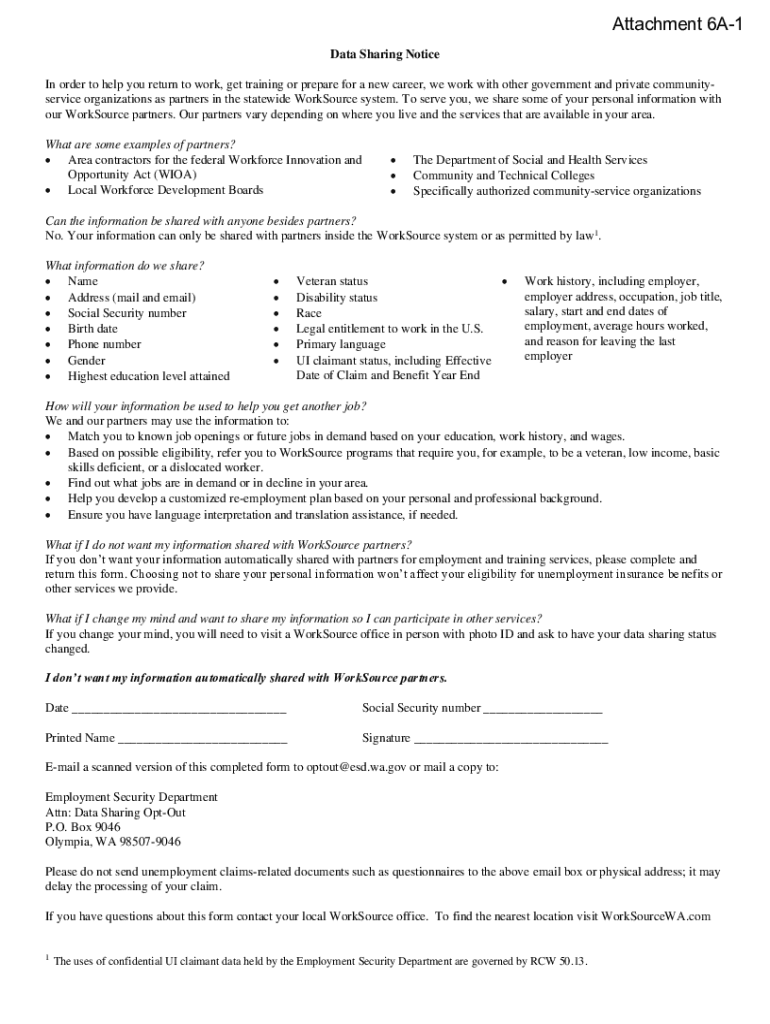 Attachment 6A-1

Data Sharing Notice

In order to help you return to work, get training or prepare for a new career, we work with other government and private community-service organizations as partners in the statewide WorkSource system. To serve you, we share some of your personal information with our WorkSource partners. Our partners vary depending on where you live and the services that are available in your area.

What are some examples of partners?
• Area contractors for the federal Workforce Innovation and Opportunity Act (WIOA)
• Local Workforce Development Boards
• The Department of Social and Health Services
• Community and Technical Colleges
• Specifically authorized community-service organizations

Can the information be shared with anyone besides partners?
No. Your information can only be shared with partners inside the WorkSource system or as permitted by law$^1$.

What information do we share?
• Name
• Address (mail and email)
• Social Security number
• Birth date
• Phone number
• Gender
• Highest education level attained
• Veteran status
• Disability status
• Race
• Legal entitlement to work in the U.S.
• Primary language
• UI claimant status, including Effective Date of Claim and Benefit Year End
• Work history, including employer, employer address, occupation, job title, salary, start and end dates of employment, average hours worked, and reason for leaving the last employer

How will your information be used to help you get another job?
We and our partners may use the information to:
• Match you to known job openings or future jobs in demand based on your education, work history, and wages.
• Based on possible eligibility, refer you to WorkSource programs that require you, for example, to be a veteran, low income, basic skills deficient, or a dislocated worker.
• Find out what jobs are in demand or in decline in your area.
• Help you develop a customized re-employment plan based on your personal and professional background.
• Ensure you have language interpretation and translation assistance, if needed.

What if I do not want my information shared with WorkSource partners?
If you don't want your information automatically shared with partners for employment and training services, please complete and return this form. Choosing not to share your personal information won't affect your eligibility for unemployment insurance benefits or other services we provide.

What if I change my mind and want to share my information so I can participate in other services?
If you change your mind, you will need to visit a WorkSource office in person with photo ID and ask to have your data sharing status changed.

I don't want my information automatically shared with WorkSource partners.

Date ________________________________ Social Security number __________________

Printed Name __________________________ Signature ______________________________

E-mail a scanned version of this completed form to optout@esd.wa.gov or mail a copy to:

Employment Security Department
Attn: Data Sharing Opt-Out
P.O. Box 9046
Olympia, WA 98507-9046

Please do not send unemployment claims-related documents such as questionnaires to the above email box or physical address; it may delay the processing of your claim.

If you have questions about this form contact your local WorkSource office. To find the nearest location visit WorkSourceWA.com

$^1$ The uses of confidential UI claimant data held by the Employment Security Department are governed by RCW 50.13.